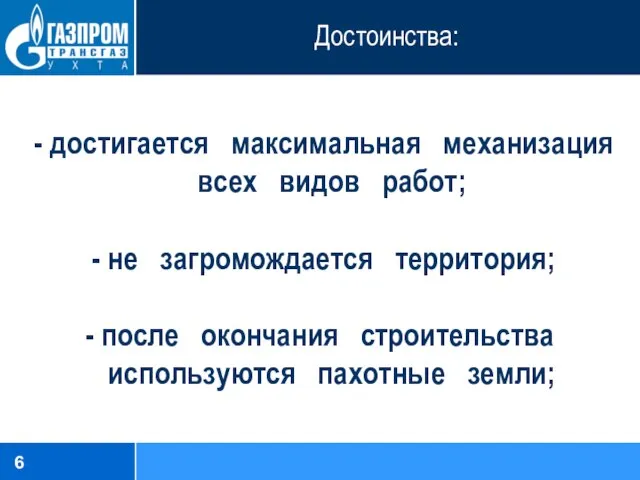 ГАЗПРОМ
ТРАНСГАЗ
УХТА

Достоинства:

- достигается максимальная механизация всех видов работ;

- не загромождается территория;

- после окончания строительства используются пахотные земли;

6